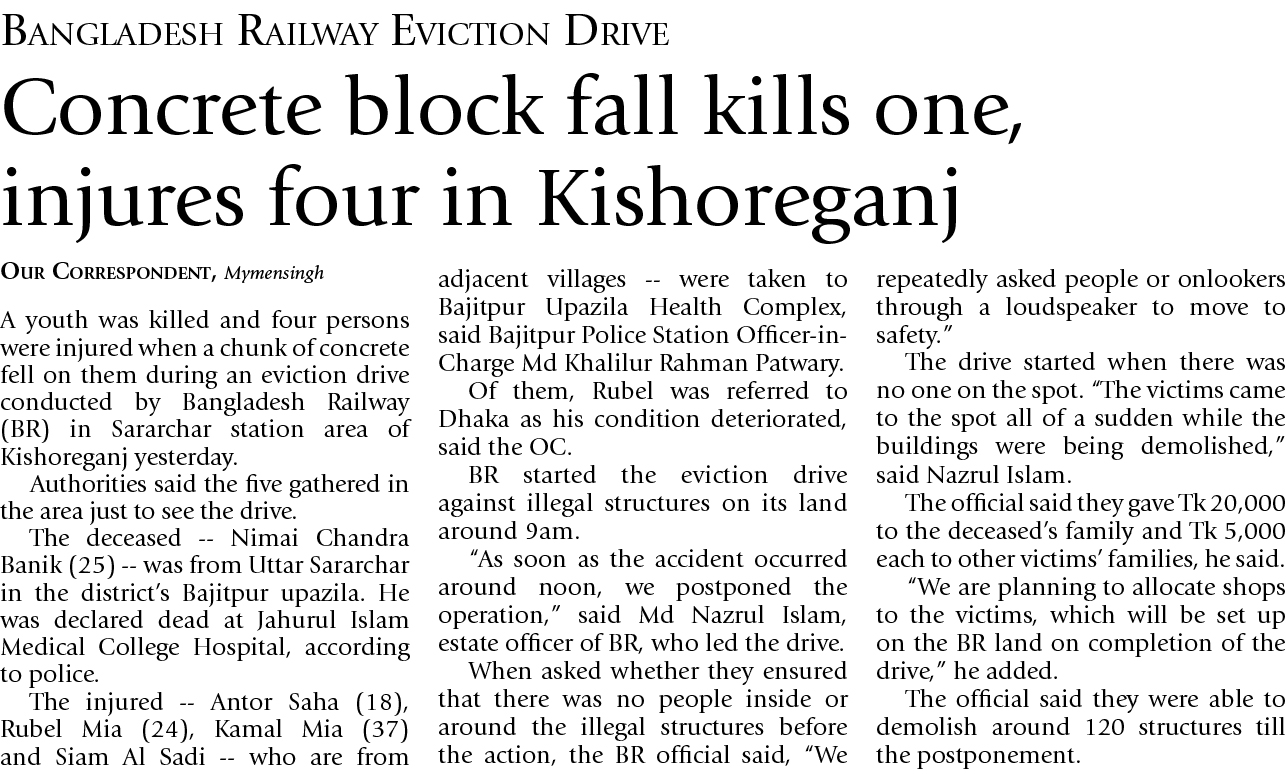 BANGLADESH RAILWAY EVICTION DRIVE

Concrete block fall kills one, injures four in Kishoreganj

OUR CORRESPONDENT, Mymensingh

A youth was killed and four persons were injured when a chunk of concrete fell on them during an eviction drive conducted by Bangladesh Railway (BR) in Sararchar station area of Kishoreganj yesterday.

Authorities said the five gathered in the area just to see the drive.

The deceased -- Nimai Chandra Banik (25) -- was from Uttar Sararchar in the district's Bajitpur upazila. He was declared dead at Jahurul Islam Medical College Hospital, according to police.

The injured -- Antor Saha (18), Rubel Mia (24), Kamal Mia (37) and Siam Al Sadi -- who are from adjacent villages -- were taken to Bajitpur Upazila Health Complex, said Bajitpur Police Station Officer-in-Charge Md Khalilur Rahman Patwary.

Of them, Rubel was referred to Dhaka as his condition deteriorated, said the OC.

BR started the eviction drive against illegal structures on its land around 9am.

"As soon as the accident occurred around noon, we postponed the operation," said Md Nazrul Islam, estate officer of BR, who led the drive.

When asked whether they ensured that there was no people inside or around the illegal structures before the action, the BR official said, "We repeatedly asked people or onlookers through a loudspeaker to move to safety."

The drive started when there was no one on the spot. "The victims came to the spot all of a sudden while the buildings were being demolished," said Nazrul Islam.

The official said they gave Tk 20,000 to the deceased's family and Tk 5,000 each to other victims' families, he said.

"We are planning to allocate shops to the victims, which will be set up on the BR land on completion of the drive," he added.

The official said they were able to demolish around 120 structures till the postponement.